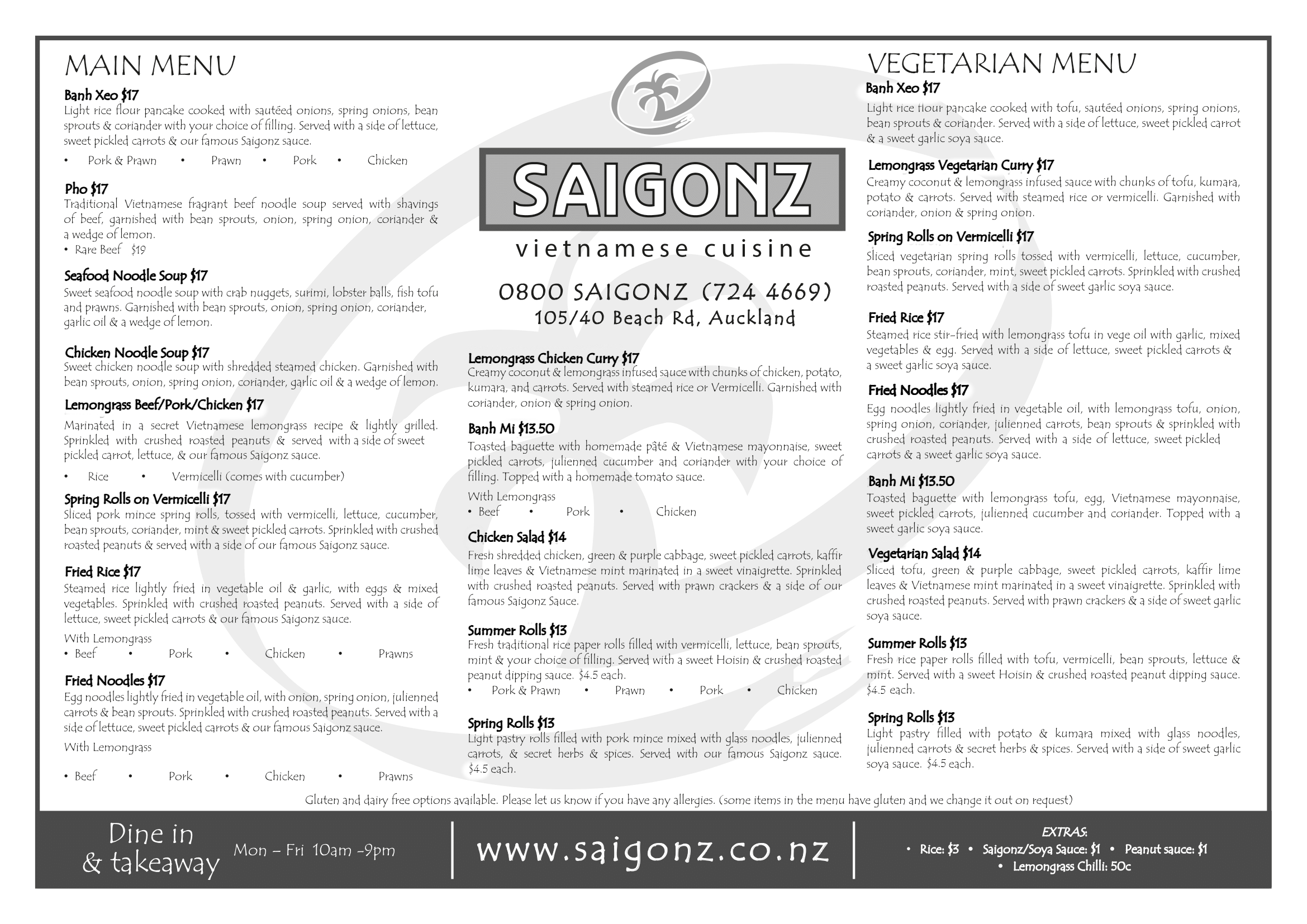 MAIN MENU

Banh Xeo $17
Light rice flour pancake cooked with sautéed onions, spring onions, bean sprouts & coriander with your choice of filling. Served with a side of lettuce, sweet pickled carrots & our famous Saigonz sauce.
• Pork & Prawn • Prawn • Pork • Chicken

Pho $17
Traditional Vietnamese fragrant beef noodle soup served with shavings of beef, garnished with bean sprouts, onion, spring onion, coriander & a wedge of lemon.
• Rare Beef $19

Seafood Noodle Soup $17
Sweet seafood noodle soup with crab nuggets, surimi, lobster balls, fish tofu and prawns. Garnished with bean sprouts, onion, spring onion, coriander, garlic oil & a wedge of lemon.

Chicken Noodle Soup $17
Sweet chicken noodle soup with shredded steamed chicken. Garnished with bean sprouts, onion, spring onion, coriander, garlic oil & a wedge of lemon.

Lemongrass Beef/Pork/Chicken $17
Marinated in a secret Vietnamese lemongrass recipe & lightly grilled. Sprinkled with crushed roasted peanuts & served with a side of sweet pickled carrot, lettuce, & our famous Saigonz sauce.
• Rice • Vermicelli (comes with cucumber)

Spring Rolls on Vermicelli $17
Sliced pork mince spring rolls, tossed with vermicelli, lettuce, cucumber, bean sprouts, coriander, mint & sweet pickled carrots. Sprinkled with crushed roasted peanuts & served with a side of our famous Saigonz sauce.

Fried Rice $17
Steamed rice lightly fried in vegetable oil & garlic, with eggs & mixed vegetables. Sprinkled with crushed roasted peanuts. Served with a side of lettuce, sweet pickled carrots & our famous Saigonz sauce.
With Lemongrass
• Beef • Pork • Chicken • Prawns

Fried Noodles $17
Egg noodles lightly fried in vegetable oil, with onion, spring onion, julienned carrots & bean sprouts. Sprinkled with crushed roasted peanuts. Served with a side of lettuce, sweet pickled carrots & our famous Saigonz sauce.
With Lemongrass
• Beef • Pork • Chicken • Prawns

SAIGONZ
vietnamese cuisine
0800 SAIGONZ (724 4669)
105/40 Beach Rd, Auckland

Lemongrass Chicken Curry $17
Creamy coconut & lemongrass infused sauce with chunks of chicken, potato, kumara, and carrots. Served with steamed rice or Vermicelli. Garnished with coriander, onion & spring onion.

Banh Mi $13.50
Toasted baguette with homemade pâté & Vietnamese mayonnaise, sweet pickled carrots, julienned cucumber and coriander with your choice of filling. Topped with a homemade tomato sauce.
With Lemongrass
• Beef • Pork • Chicken

Chicken Salad $14
Fresh shredded chicken, green & purple cabbage, sweet pickled carrots, kaffir lime leaves & Vietnamese mint marinated in a sweet vinaigrette. Sprinkled with crushed roasted peanuts. Served with prawn crackers & a side of our famous Saigonz Sauce.

Summer Rolls $13
Fresh traditional rice paper rolls filled with vermicelli, lettuce, bean sprouts, mint & your choice of filling. Served with a sweet Hoisin & crushed roasted peanut dipping sauce. $4.5 each.
• Pork & Prawn • Prawn • Pork • Chicken

Spring Rolls $13
Light pastry rolls filled with pork mince mixed with glass noodles, julienned carrots, & secret herbs & spices. Served with our famous Saigonz sauce. $4.5 each.

VEGETARIAN MENU

Banh Xeo $17
Light rice flour pancake cooked with tofu, sautéed onions, spring onions, bean sprouts & coriander. Served with a side of lettuce, sweet pickled carrot & a sweet garlic soya sauce.

Lemongrass Vegetarian Curry $17
Creamy coconut & lemongrass infused sauce with chunks of tofu, kumara, potato & carrots. Served with steamed rice or vermicelli. Garnished with coriander, onion & spring onion.

Spring Rolls on Vermicelli $17
Sliced vegetarian spring rolls tossed with vermicelli, lettuce, cucumber, bean sprouts, coriander, mint, sweet pickled carrots. Sprinkled with crushed roasted peanuts. Served with a side of sweet garlic soya sauce.

Fried Rice $17
Steamed rice stir-fried with lemongrass tofu in vege oil with garlic, mixed vegetables & egg. Served with a side of lettuce, sweet pickled carrots & a sweet garlic soya sauce.

Fried Noodles $17
Egg noodles lightly fried in vegetable oil, with lemongrass tofu, onion, spring onion, coriander, julienned carrots, bean sprouts & sprinkled with crushed roasted peanuts. Served with a side of lettuce, sweet pickled carrots & a sweet garlic soya sauce.

Banh Mi $13.50
Toasted baguette with lemongrass tofu, egg, Vietnamese mayonnaise, sweet pickled carrots, julienned cucumber and coriander. Topped with a sweet garlic soya sauce.

Vegetarian Salad $14
Sliced tofu, green & purple cabbage, sweet pickled carrots, kaffir lime leaves & Vietnamese mint marinated in a sweet vinaigrette. Sprinkled with crushed roasted peanuts. Served with prawn crackers & a side of sweet garlic soya sauce.

Summer Rolls $13
Fresh rice paper rolls filled with tofu, vermicelli, bean sprouts, lettuce & mint. Served with a sweet Hoisin & crushed roasted peanut dipping sauce. $4.5 each.

Spring Rolls $13
Light pastry filled with potato & kumara mixed with glass noodles, julienned carrots & secret herbs & spices. Served with a side of sweet garlic soya sauce. $4.5 each.

Gluten and dairy free options available. Please let us know if you have any allergies. (some items in the menu have gluten and we change it out on request)

Dine in & takeaway Mon – Fri 10am -9pm
www.saigonz.co.nz
EXTRAS:
• Rice: $3 • Saigonz/Soya Sauce: $1 • Peanut sauce: $1 • Lemongrass Chilli: 50c